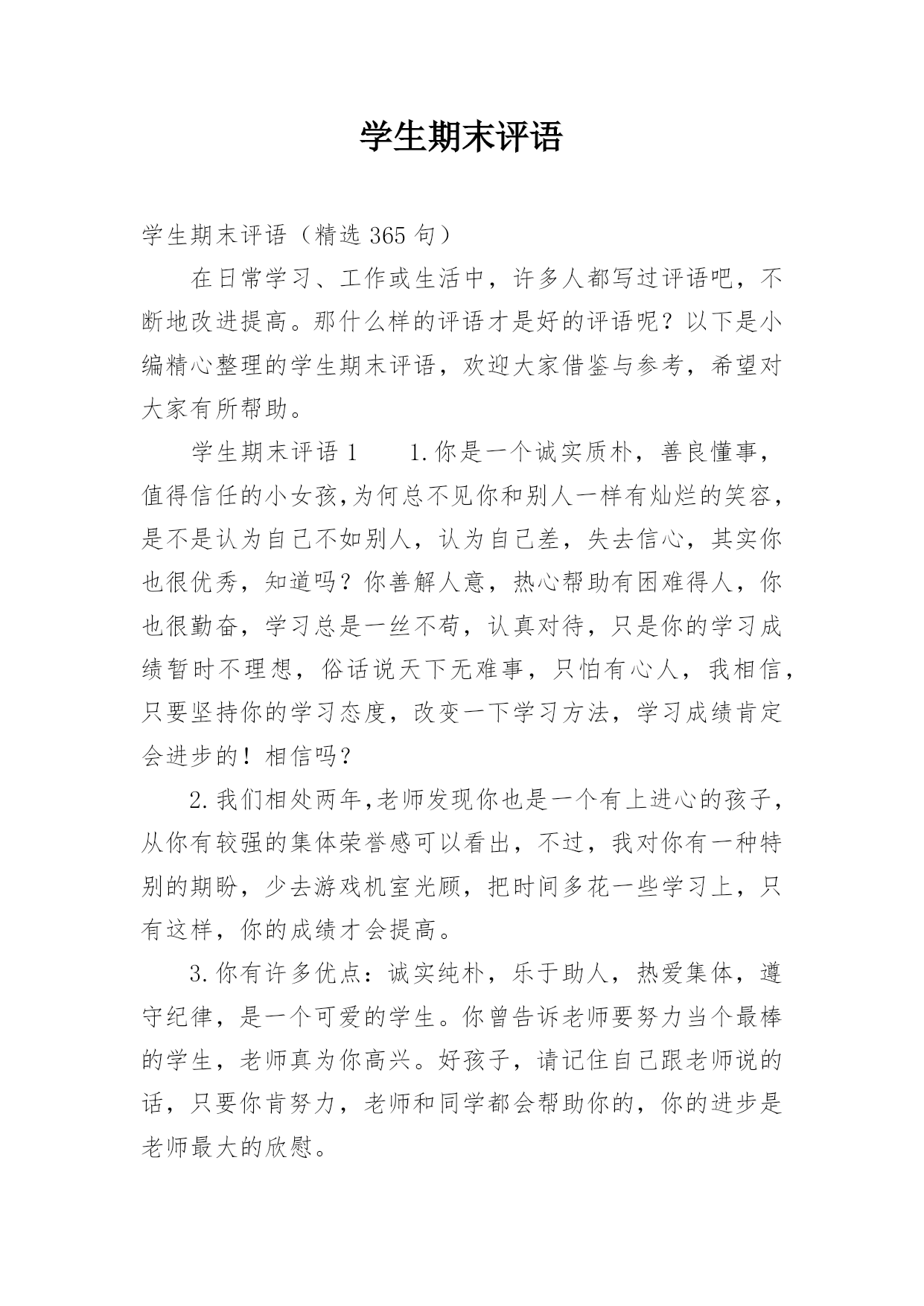 学生期末评语

学生期末评语（精选 365 句）

在日常学习、工作或生活中，许多人都写过评语吧，不断地改进提高。那什么样的评语才是好的评语呢？以下是小编精心整理的学生期末评语，欢迎大家借鉴与参考，希望对大家有所帮助。

学生期末评语 1　　1.你是一个诚实质朴，善良懂事，值得信任的小女孩,为何总不见你和别人一样有灿烂的笑容，是不是认为自己不如别人，认为自己差，失去信心，其实你也很优秀，知道吗？你善解人意，热心帮助有困难得人，你也很勤奋，学习总是一丝不苟，认真对待，只是你的学习成绩暂时不理想，俗话说天下无难事，只怕有心人，我相信，只要坚持你的学习态度，改变一下学习方法，学习成绩肯定会进步的！相信吗？

2.我们相处两年,老师发现你也是一个有上进心的孩子，从你有较强的集体荣誉感可以看出，不过，我对你有一种特别的期盼，少去游戏机室光顾，把时间多花一些学习上，只有这样，你的成绩才会提高。

3.你有许多优点：诚实纯朴，乐于助人，热爱集体，遵守纪律，是一个可爱的学生。你曾告诉老师要努力当个最棒的学生，老师真为你高兴。好孩子，请记住自己跟老师说的话，只要你肯努力，老师和同学都会帮助你的，你的进步是老师最大的欣慰。